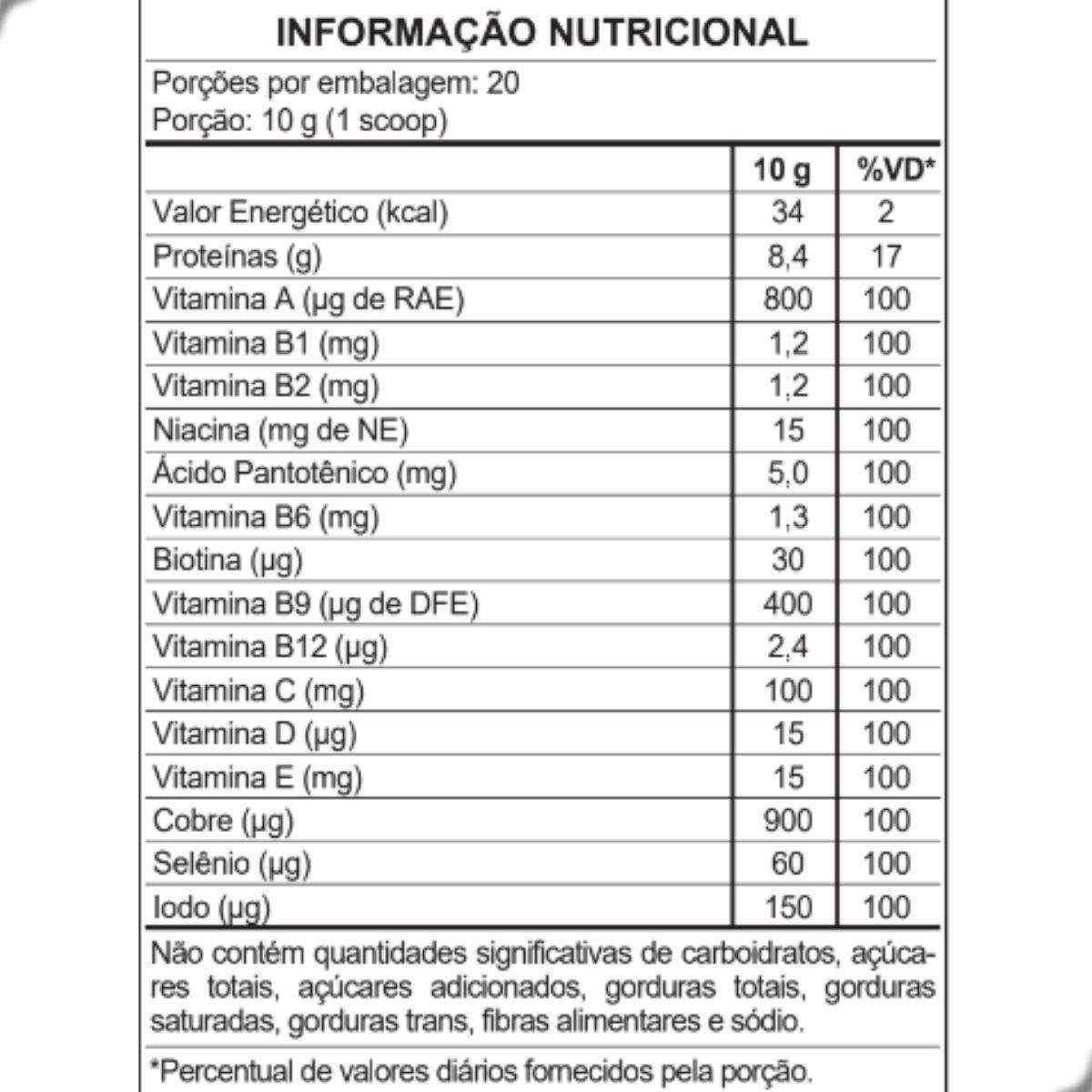 INFORMAÇÃO NUTRICIONAL

Porções por embalagem: 20
Porção: 10 g (1 scoop)

| | 10 g | %VD* |
|---|---|---|
| Valor Energético (kcal) | 34 | 2 |
| Proteínas (g) | 8,4 | 17 |
| Vitamina A (µg de RAE) | 800 | 100 |
| Vitamina B1 (mg) | 1,2 | 100 |
| Vitamina B2 (mg) | 1,2 | 100 |
| Niacina (mg de NE) | 15 | 100 |
| Ácido Pantotênico (mg) | 5,0 | 100 |
| Vitamina B6 (mg) | 1,3 | 100 |
| Biotina (µg) | 30 | 100 |
| Vitamina B9 (µg de DFE) | 400 | 100 |
| Vitamina B12 (µg) | 2,4 | 100 |
| Vitamina C (mg) | 100 | 100 |
| Vitamina D (µg) | 15 | 100 |
| Vitamina E (mg) | 15 | 100 |
| Cobre (µg) | 900 | 100 |
| Selênio (µg) | 60 | 100 |
| Iodo (µg) | 150 | 100 |

Não contém quantidades significativas de carboidratos, açúcares totais, açúcares adicionados, gorduras totais, gorduras saturadas, gorduras trans, fibras alimentares e sódio.

*Percentual de valores diários fornecidos pela porção.